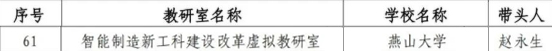 | 序号 | 教研室名称 | 学校名称 | 带头人 |
|---|---|---|---|
| 61 | 智能制造新工科建设改革虚拟教研室 | 燕山大学 | 赵永生 |